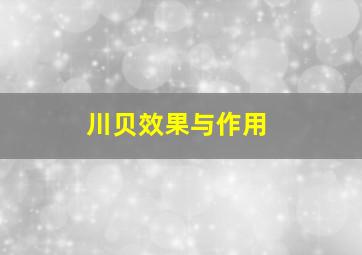 川贝效果与作用